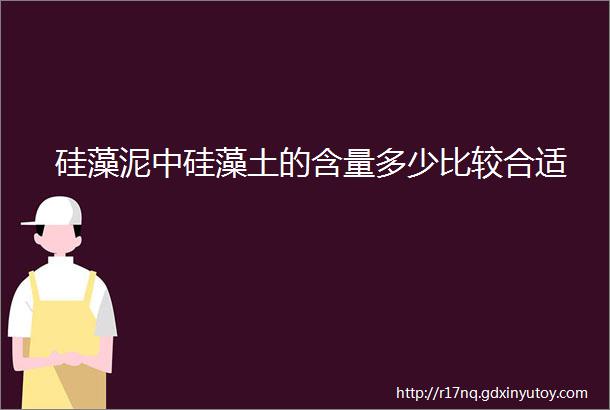 硅藻泥中硅藻土的含量多少比较合适

http://r17nq.gdxinyutoy.com